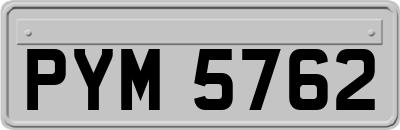 PYM 5762